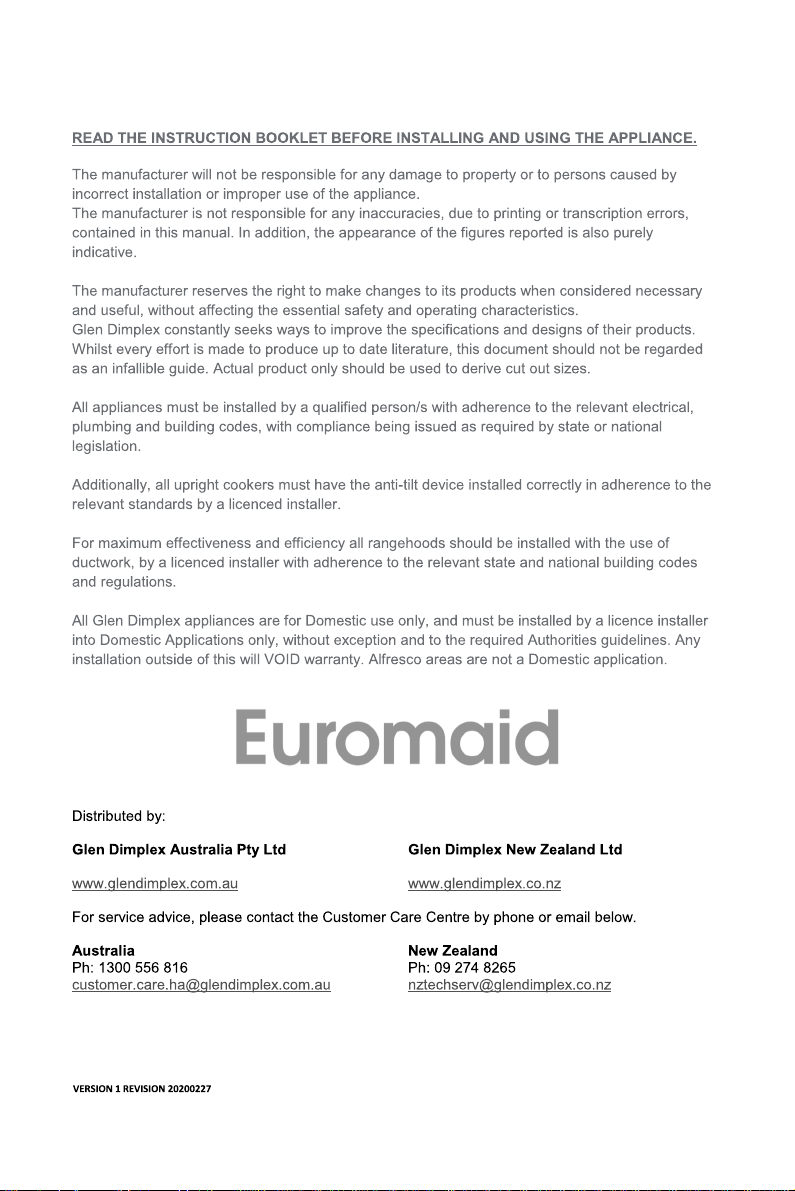 READ THE INSTRUCTION BOOKLET BEFORE INSTALLING AND USING THE APPLIANCE.

The manufacturer will not be responsible for any damage to property or to persons caused by incorrect installation or improper use of the appliance.
The manufacturer is not responsible for any inaccuracies, due to printing or transcription errors, contained in this manual. In addition, the appearance of the figures reported is also purely indicative.

The manufacturer reserves the right to make changes to its products when considered necessary and useful, without affecting the essential safety and operating characteristics.
Glen Dimplex constantly seeks ways to improve the specifications and designs of their products. Whilst every effort is made to produce up to date literature, this document should not be regarded as an infallible guide. Actual product only should be used to derive cut out sizes.

All appliances must be installed by a qualified person/s with adherence to the relevant electrical, plumbing and building codes, with compliance being issued as required by state or national legislation.

Additionally, all upright cookers must have the anti-tilt device installed correctly in adherence to the relevant standards by a licenced installer.

For maximum effectiveness and efficiency all rangehoods should be installed with the use of ductwork, by a licenced installer with adherence to the relevant state and national building codes and regulations.

All Glen Dimplex appliances are for Domestic use only, and must be installed by a licence installer into Domestic Applications only, without exception and to the required Authorities guidelines. Any installation outside of this will VOID warranty. Alfresco areas are not a Domestic application.

Euromaid

Distributed by:

Glen Dimplex Australia Pty Ltd

www.glendimplex.com.au

Glen Dimplex New Zealand Ltd

www.glendimplex.co.nz

For service advice, please contact the Customer Care Centre by phone or email below.

Australia
Ph: 1300 556 816
customer.care.ha@glendimplex.com.au

New Zealand
Ph: 09 274 8265
nztechserv@glendimplex.co.nz

VERSION 1 REVISION 20200227